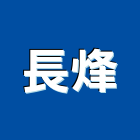 長烽